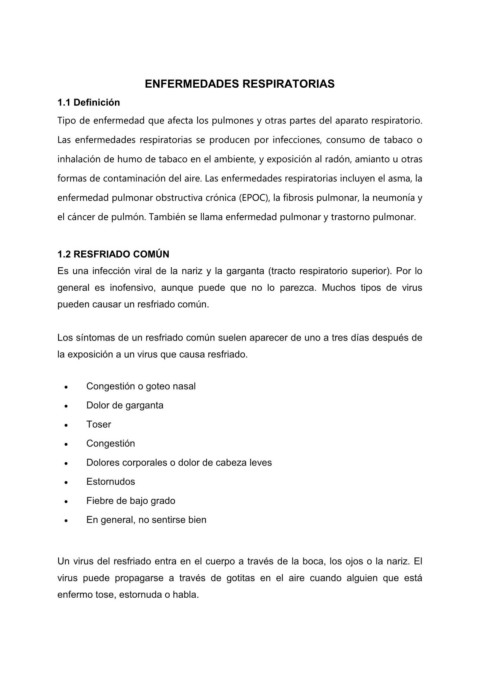 ENFERMEDADES RESPIRATORIAS

1.1 Definición

Tipo de enfermedad que afecta los pulmones y otras partes del aparato respiratorio. Las enfermedades respiratorias se producen por infecciones, consumo de tabaco o inhalación de humo de tabaco en el ambiente, y exposición al radón, amianto u otras formas de contaminación del aire. Las enfermedades respiratorias incluyen el asma, la enfermedad pulmonar obstructiva crónica (EPOC), la fibrosis pulmonar, la neumonía y el cáncer de pulmón. También se llama enfermedad pulmonar y trastorno pulmonar.

1.2 RESFRIADO COMÚN

Es una infección viral de la nariz y la garganta (tracto respiratorio superior). Por lo general es inofensivo, aunque puede que no lo parezca. Muchos tipos de virus pueden causar un resfriado común.

Los síntomas de un resfriado común suelen aparecer de uno a tres días después de la exposición a un virus que causa resfriado.

• Congestión o goteo nasal
• Dolor de garganta
• Toser
• Congestión
• Dolores corporales o dolor de cabeza leves
• Estornudos
• Fiebre de bajo grado
• En general, no sentirse bien

Un virus del resfriado entra en el cuerpo a través de la boca, los ojos o la nariz. El virus puede propagarse a través de gotitas en el aire cuando alguien que está enfermo tose, estornuda o habla.